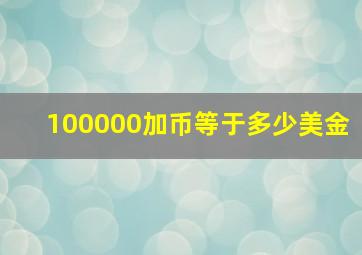 100000加币等于多少美金